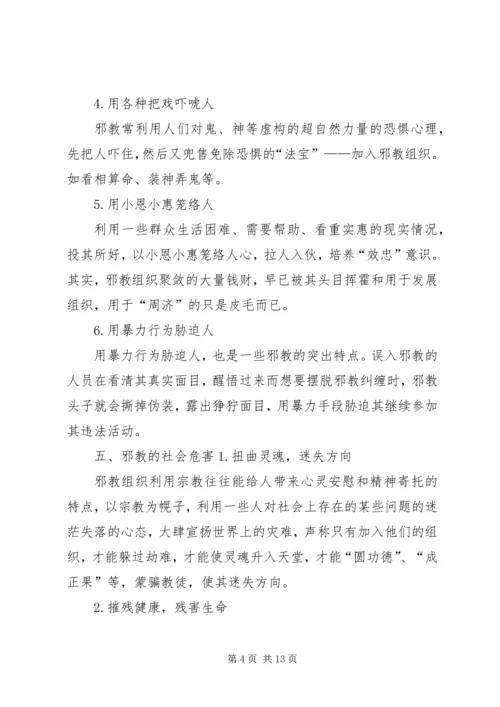 4.用各种把戏吓唬人

邪教常利用人们对鬼、神等虚构的超自然力量的恐惧心理，先把人吓住，然后又兜售免除恐惧的“法宝”——加入邪教组织。如看相算命、装神弄鬼等。

5.用小恩小惠笼络人

利用一些群众生活困难、需要帮助、看重实惠的现实情况，投其所好，以小恩小惠笼络人心，拉人入伙，培养“效忠”意识。其实，邪教组织聚敛的大量钱财，早已被其头目挥霍和用于发展组织，用于“周济”的只是皮毛而已。

6.用暴力行为胁迫人

用暴力行为胁迫人，也是一些邪教的突出特点。误入邪教的人员在看清其真实面目，醒悟过来而想要摆脱邪教纠缠时，邪教头子就会撕掉伪装，露出狰狞面目，用暴力手段胁迫其继续参加其违法活动。

五、邪教的社会危害 1.扭曲灵魂，迷失方向

邪教组织利用宗教往往能给人带来心灵安慰和精神寄托的特点，以宗教为幌子，利用一些人对社会上存在的某些问题的迷茫失落的心态，大肆宣扬世界上的灾难，声称只有加入他们的组织，才能躲过劫难，才能使灵魂升入天堂，才能“圆功德”、“成正果”等，蒙骗教徒，使其迷失方向。

2.摧残健康，残害生命

第 4 页 共 13 页